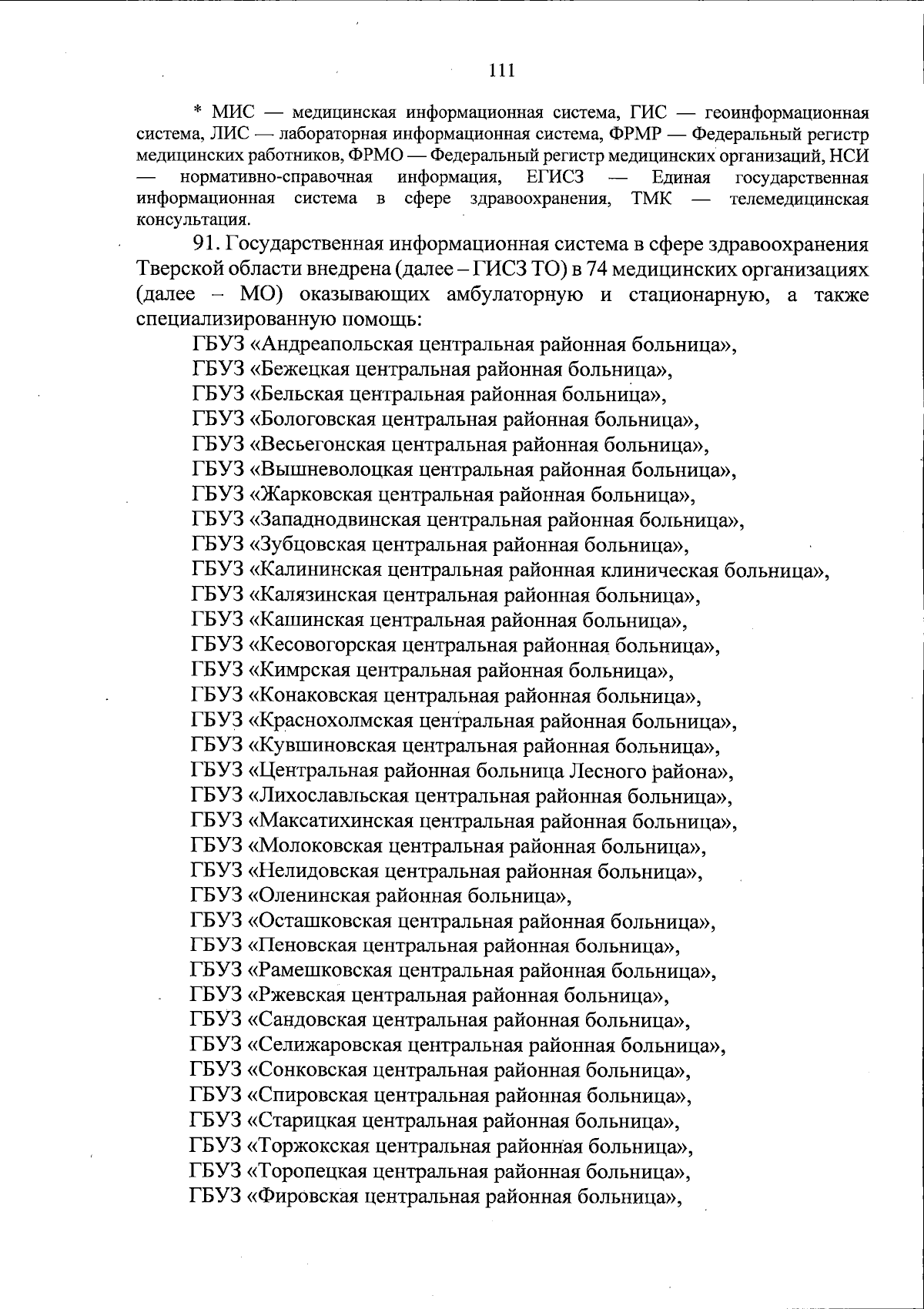 111

* МИС — медицинская информационная система, ГИС — геоинформационная система, ЛИС — лабораторная информационная система, ФРМР — Федеральный регистр медицинских работников, ФРМО — Федеральный регистр медицинских организаций, НСИ — нормативно-справочная информация, ЕГИСЗ — Единая государственная информационная система в сфере здравоохранения, ТМК — телемедицинская консультация.

91. Государственная информационная система в сфере здравоохранения Тверской области внедрена (далее – ГИСЗ ТО) в 74 медицинских организациях (далее – МО) оказывающих амбулаторную и стационарную, а также специализированную помощь:

ГБУЗ «Андреапольская центральная районная больница»,
ГБУЗ «Бежецкая центральная районная больница»,
ГБУЗ «Бельская центральная районная больница»,
ГБУЗ «Бологовская центральная районная больница»,
ГБУЗ «Весьегонская центральная районная больница»,
ГБУЗ «Вышневолоцкая центральная районная больница»,
ГБУЗ «Жарковская центральная районная больница»,
ГБУЗ «Западнодвинская центральная районная больница»,
ГБУЗ «Зубцовская центральная районная больница»,
ГБУЗ «Калининская центральная районная клиническая больница»,
ГБУЗ «Калязинская центральная районная больница»,
ГБУЗ «Кашинская центральная районная больница»,
ГБУЗ «Кесовогорская центральная районная больница»,
ГБУЗ «Кимрская центральная районная больница»,
ГБУЗ «Конаковская центральная районная больница»,
ГБУЗ «Краснохолмская центральная районная больница»,
ГБУЗ «Кувшиновская центральная районная больница»,
ГБУЗ «Центральная районная больница Лесного района»,
ГБУЗ «Лихославльская центральная районная больница»,
ГБУЗ «Максатихинская центральная районная больница»,
ГБУЗ «Молоковская центральная районная больница»,
ГБУЗ «Нелидовская центральная районная больница»,
ГБУЗ «Оленинская районная больница»,
ГБУЗ «Осташковская центральная районная больница»,
ГБУЗ «Пеновская центральная районная больница»,
ГБУЗ «Рамешковская центральная районная больница»,
ГБУЗ «Ржевская центральная районная больница»,
ГБУЗ «Сандовская центральная районная больница»,
ГБУЗ «Селижаровская центральная районная больница»,
ГБУЗ «Сонковская центральная районная больница»,
ГБУЗ «Спировская центральная районная больница»,
ГБУЗ «Старицкая центральная районная больница»,
ГБУЗ «Торжокская центральная районная больница»,
ГБУЗ «Торопецкая центральная районная больница»,
ГБУЗ «Фировская центральная районная больница»,